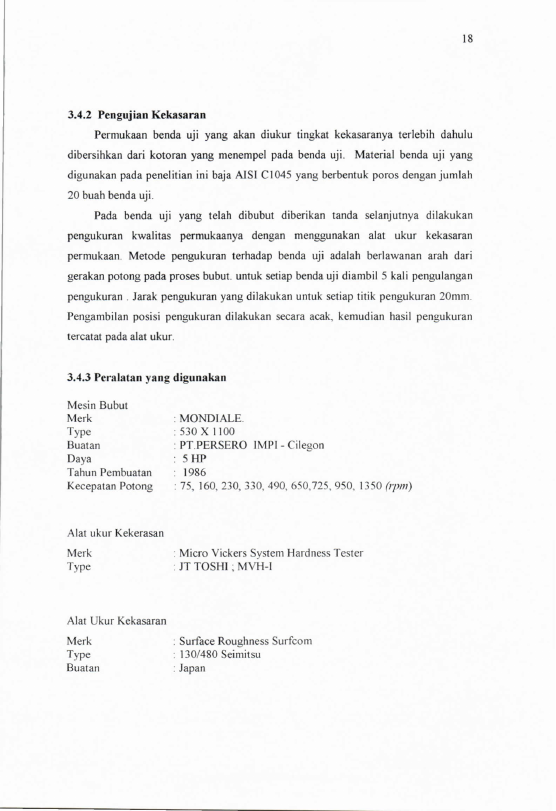 18

3.4.2 Pengujian Kekasaran

Permukaan benda uji yang akan diukur tingkat kekasaranya terlebih dahulu dibersihkan dari kotoran yang menempel pada benda uji. Material benda uji yang digunakan pada penelitian ini baja AISI C1045 yang berbentuk poros dengan jumlah 20 buah benda uji.

Pada benda uji yang telah dibubut diberikan tanda selanjutnya dilakukan pengukuran kwalitas permukaanya dengan menggunakan alat ukur kekasaran permukaan. Metode pengukuran terhadap benda uji adalah berlawanan arah dari gerakan potong pada proses bubut. untuk setiap benda uji diambil 5 kali pengulangan pengukuran . Jarak pengukuran yang dilakukan untuk setiap titik pengukuran 20mm. Pengambilan posisi pengukuran dilakukan secara acak, kemudian hasil pengukuran tercatat pada alat ukur.

3.4.3 Peralatan yang digunakan

Mesin Bubut
Merk : MONDIALE.
Type : 530 X 1100
Buatan : PT.PERSERO IMPI - Cilegon
Daya : 5 HP
Tahun Pembuatan : 1986
Kecepatan Potong : 75, 160, 230, 330, 490, 650,725, 950, 1350 (rpm)

Alat ukur Kekerasan
Merk : Micro Vickers System Hardness Tester
Type : JT TOSHI ; MVH-I

Alat Ukur Kekasaran
Merk : Surface Roughness Surfcom
Type : 130/480 Seimitsu
Buatan : Japan